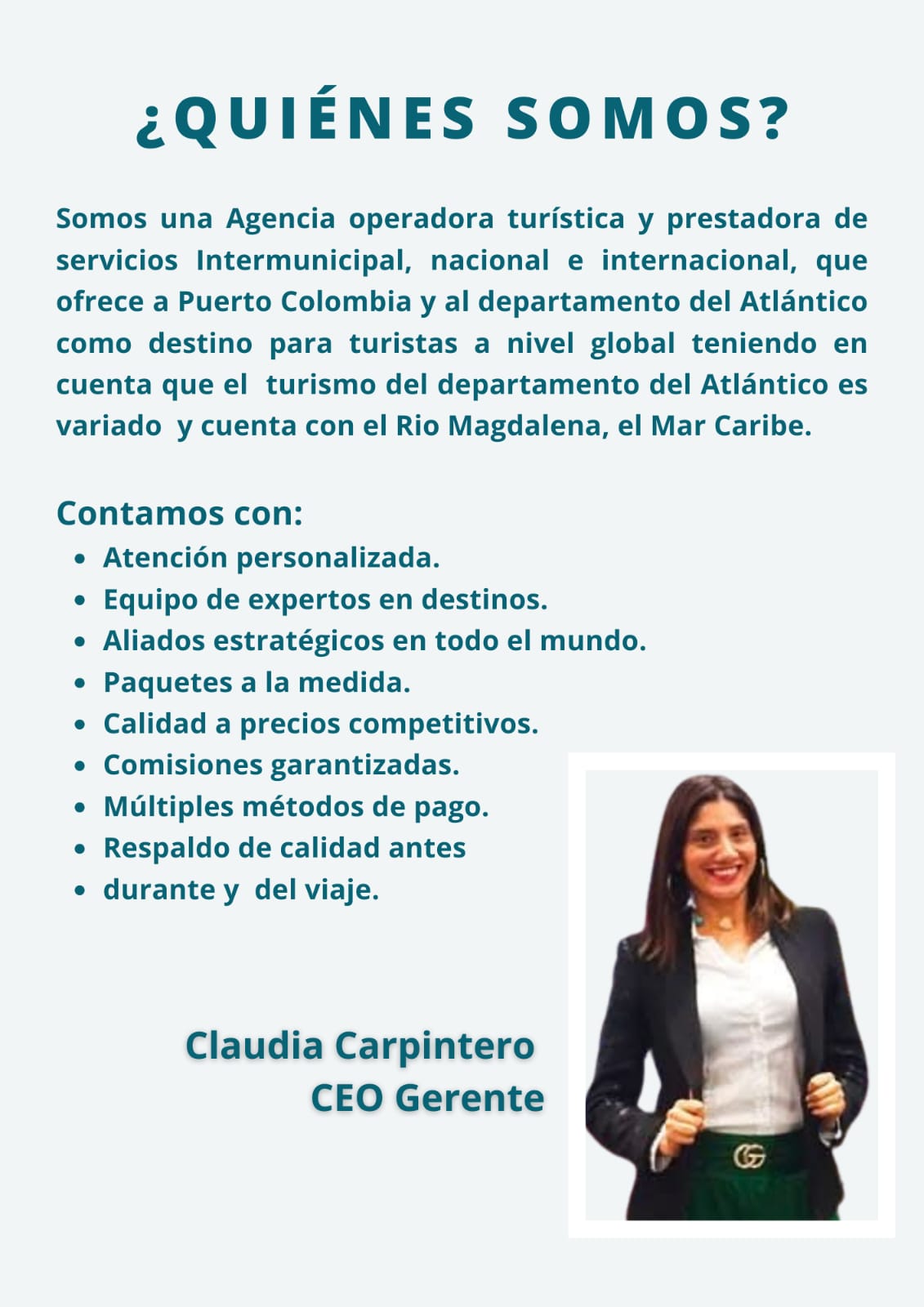 ¿QUIÉNES SOMOS?

Somos una Agencia operadora turística y prestadora de servicios Intermunicipal, nacional e internacional, que ofrece a Puerto Colombia y al departamento del Atlántico como destino para turistas a nivel global teniendo en cuenta que el turismo del departamento del Atlántico es variado y cuenta con el Rio Magdalena, el Mar Caribe.

Contamos con:
- Atención personalizada.
- Equipo de expertos en destinos.
- Aliados estratégicos en todo el mundo.
- Paquetes a la medida.
- Calidad a precios competitivos.
- Comisiones garantizadas.
- Múltiples métodos de pago.
- Respaldo de calidad antes
- durante y del viaje.

Claudia Carpintero
CEO Gerente